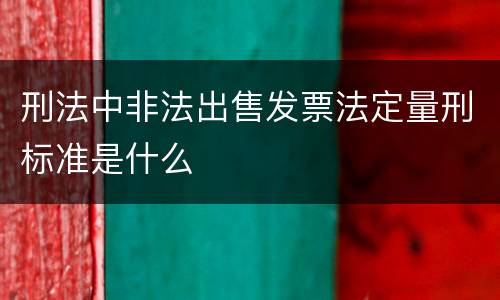 刑法中非法出售发票法定量刑标准是什么